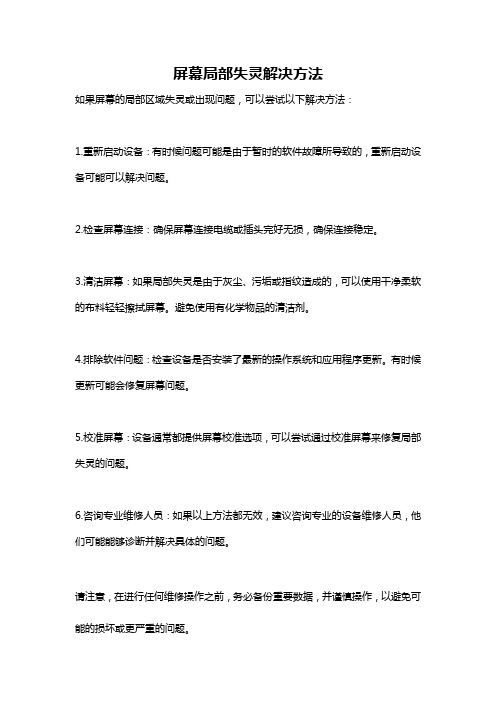 屏幕局部失灵解决方法

如果屏幕的局部区域失灵或出现问题，可以尝试以下解决方法：

1.重新启动设备：有时候问题可能是由于暂时的软件故障所导致的，重新启动设备可能可以解决问题。

2.检查屏幕连接：确保屏幕连接电缆或插头完好无损，确保连接稳定。

3.清洁屏幕：如果局部失灵是由于灰尘、污垢或指纹造成的，可以使用干净柔软的布料轻轻擦拭屏幕。避免使用有化学物品的清洁剂。

4.排除软件问题：检查设备是否安装了最新的操作系统和应用程序更新。有时候更新可能会修复屏幕问题。

5.校准屏幕：设备通常都提供屏幕校准选项，可以尝试通过校准屏幕来修复局部失灵的问题。

6.咨询专业维修人员：如果以上方法都无效，建议咨询专业的设备维修人员，他们可能能够诊断并解决具体的问题。

请注意，在进行任何维修操作之前，务必备份重要数据，并谨慎操作，以避免可能的损坏或更严重的问题。